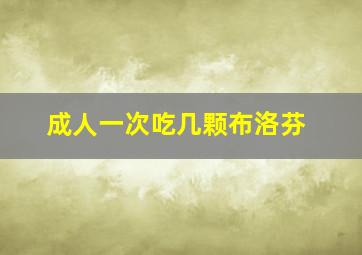 成人一次吃几颗布洛芬